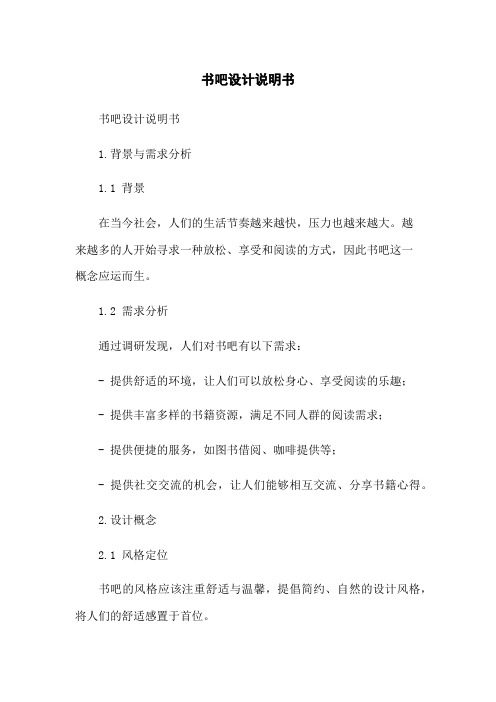 书吧设计说明书

书吧设计说明书

1.背景与需求分析

1.1 背景

在当今社会，人们的生活节奏越来越快，压力也越来越大。越来越多的人开始寻求一种放松、享受和阅读的方式，因此书吧这一概念应运而生。

1.2 需求分析

通过调研发现，人们对书吧有以下需求：

- 提供舒适的环境，让人们可以放松身心、享受阅读的乐趣；

- 提供丰富多样的书籍资源，满足不同人群的阅读需求；

- 提供便捷的服务，如图书借阅、咖啡提供等；

- 提供社交交流的机会，让人们能够相互交流、分享书籍心得。

2.设计概念

2.1 风格定位

书吧的风格应该注重舒适与温馨，提倡简约、自然的设计风格，将人们的舒适感置于首位。